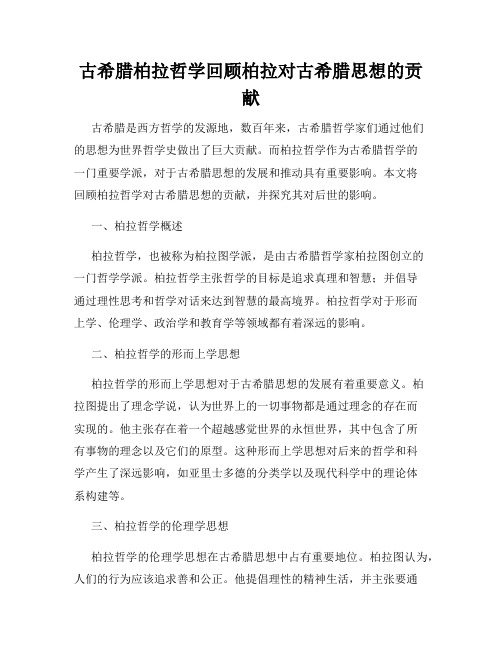 古希腊柏拉哲学回顾柏拉对古希腊思想的贡献

古希腊是西方哲学的发源地，数百年来，古希腊哲学家们通过他们的思想为世界哲学史做出了巨大贡献。而柏拉哲学作为古希腊哲学的一门重要学派，对于古希腊思想的发展和推动具有重要影响。本文将回顾柏拉哲学对古希腊思想的贡献，并探究其对后世的影响。

一、柏拉哲学概述

柏拉哲学，也被称为柏拉图学派，是由古希腊哲学家柏拉图创立的一门哲学学派。柏拉哲学主张哲学的目标是追求真理和智慧；并倡导通过理性思考和哲学对话来达到智慧的最高境界。柏拉哲学对于形而上学、伦理学、政治学和教育学等领域都有着深远的影响。

二、柏拉哲学的形而上学思想

柏拉哲学的形而上学思想对于古希腊思想的发展有着重要意义。柏拉图提出了理念学说，认为世界上的一切事物都是通过理念的存在而实现的。他主张存在着一个超越感觉世界的永恒世界，其中包含了所有事物的理念以及它们的原型。这种形而上学思想对后来的哲学和科学产生了深远影响，如亚里士多德的分类学以及现代科学中的理论体系构建等。

三、柏拉哲学的伦理学思想

柏拉哲学的伦理学思想在古希腊思想中占有重要地位。柏拉图认为，人们的行为应该追求善和公正。他提倡理性的精神生活，并主张要通